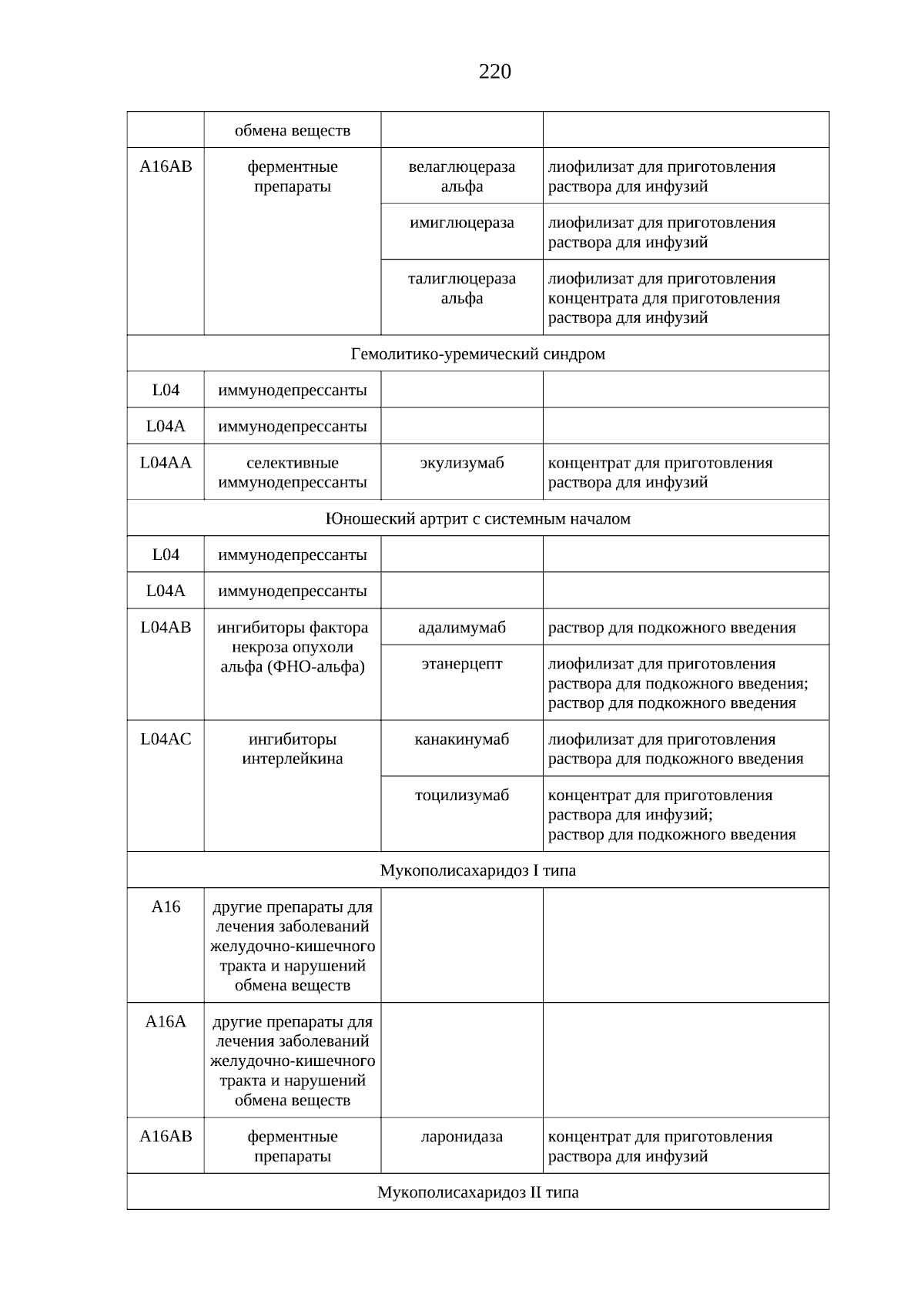 220

|  | обмена веществ |  |  |
|---|---|---|---|
| A16AB | ферментные препараты | велаглюцераза альфа | лиофилизат для приготовления раствора для инфузий |
|  |  | имиглюцераза | лиофилизат для приготовления раствора для инфузий |
|  |  | талиглюцераза альфа | лиофилизат для приготовления концентрата для приготовления раствора для инфузий |
| Гемолитико-уремический синдром |  |  |  |
| L04 | иммунодепрессанты |  |  |
| L04A | иммунодепрессанты |  |  |
| L04AA | селективные иммунодепрессанты | экулизумаб | концентрат для приготовления раствора для инфузий |
| Юношеский артрит с системным началом |  |  |  |
| L04 | иммунодепрессанты |  |  |
| L04A | иммунодепрессанты |  |  |
| L04AB | ингибиторы фактора некроза опухоли альфа (ФНО-альфа) | адалимумаб | раствор для подкожного введения |
|  |  | этанерцепт | лиофилизат для приготовления раствора для подкожного введения; раствор для подкожного введения |
| L04AC | ингибиторы интерлейкина | канакинумаб | лиофилизат для приготовления раствора для подкожного введения |
|  |  | тоцилизумаб | концентрат для приготовления раствора для инфузий; раствор для подкожного введения |
| Мукополисахаридоз I типа |  |  |  |
| A16 | другие препараты для лечения заболеваний желудочно-кишечного тракта и нарушений обмена веществ |  |  |
| A16A | другие препараты для лечения заболеваний желудочно-кишечного тракта и нарушений обмена веществ |  |  |
| A16AB | ферментные препараты | ларонидаза | концентрат для приготовления раствора для инфузий |
| Мукополисахаридоз II типа |  |  |  |